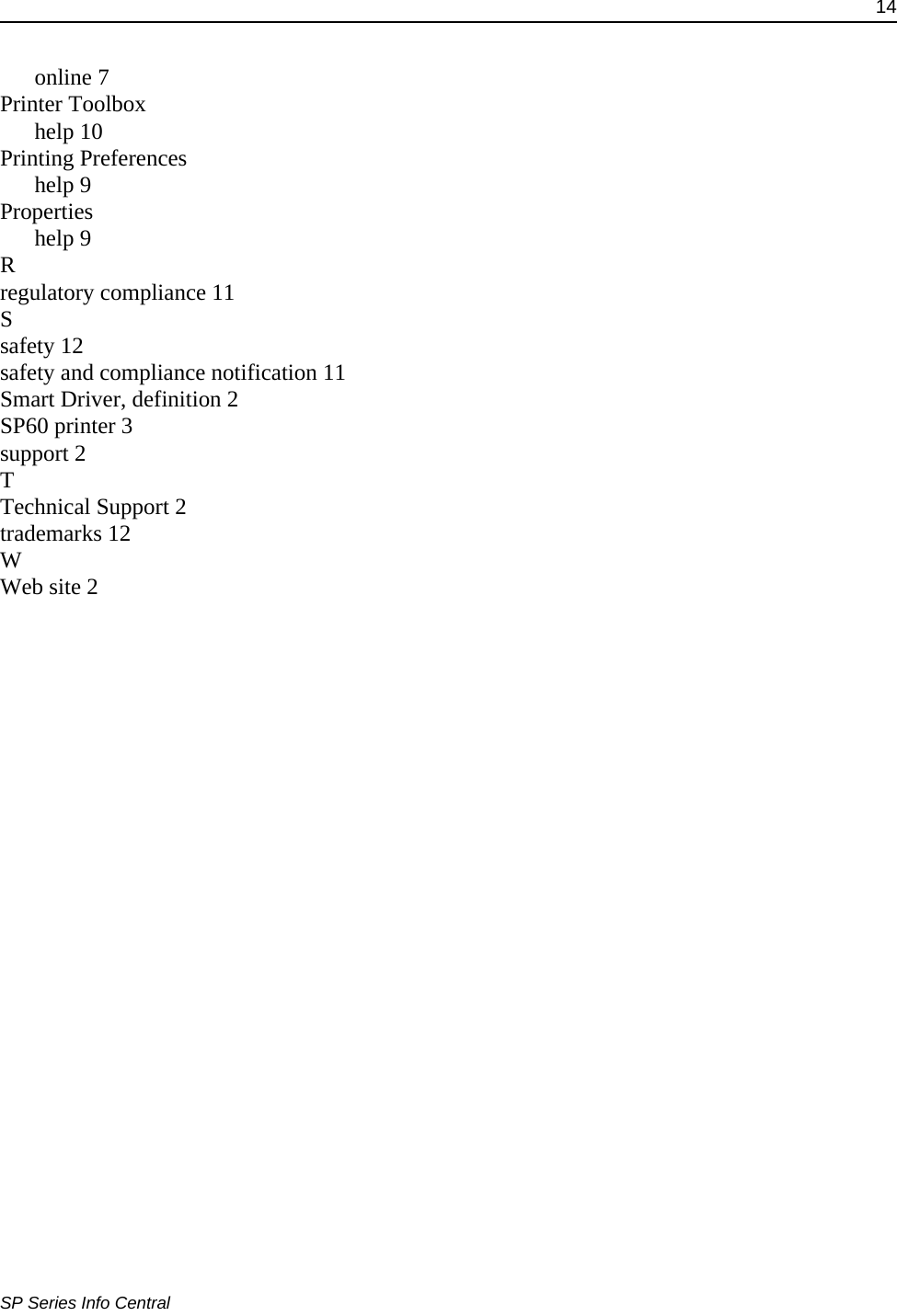 14

online 7
Printer Toolbox
help 10
Printing Preferences
help 9
Properties
help 9
R
regulatory compliance 11
S
safety 12
safety and compliance notification 11
Smart Driver, definition 2
SP60 printer 3
support 2
T
Technical Support 2
trademarks 12
W
Web site 2

SP Series Info Central